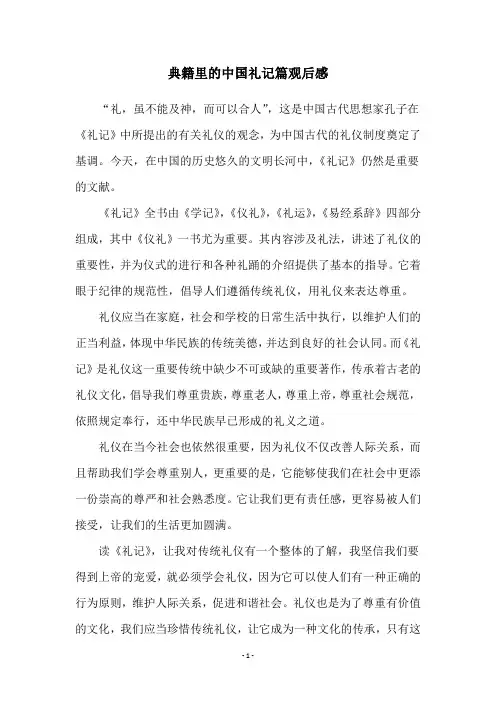 典籍里的中国礼记篇观后感

“礼，虽不能及神，而可以合人”，这是中国古代思想家孔子在《礼记》中所提出的有关礼仪的观念，为中国古代的礼仪制度奠定了基调。今天，在中国的历史悠久的文明长河中，《礼记》仍然是重要的文献。

《礼记》全书由《学记》，《仪礼》，《礼运》，《易经系辞》四部分组成，其中《仪礼》一书尤为重要。其内容涉及礼法，讲述了礼仪的重要性，并为仪式的进行和各种礼踊的介绍提供了基本的指导。它着眼于纪律的规范性，倡导人们遵循传统礼仪，用礼仪来表达尊重。

礼仪应当在家庭，社会和学校的日常生活中执行，以维护人们的正当利益，体现中华民族的传统美德，并达到良好的社会认同。而《礼记》是礼仪这一重要传统中缺少不可或缺的重要著作，传承着古老的礼仪文化，倡导我们尊重贵族，尊重老人，尊重上帝，尊重社会规范，依照规定奉行，还中华民族早已形成的礼义之道。

礼仪在当今社会也依然很重要，因为礼仪不仅改善人际关系，而且帮助我们学会尊重别人，更重要的是，它能够使我们在社会中更添一份崇高的尊严和社会熟悉度。它让我们更有责任感，更容易被人们接受，让我们的生活更加圆满。

读《礼记》，让我对传统礼仪有一个整体的了解，我坚信我们要得到上帝的宠爱，就必须学会礼仪，因为它可以使人们有一种正确的行为原则，维护人际关系，促进和谐社会。礼仪也是为了尊重有价值的文化，我们应当珍惜传统礼仪，让它成为一种文化的传承，只有这

- 1 -